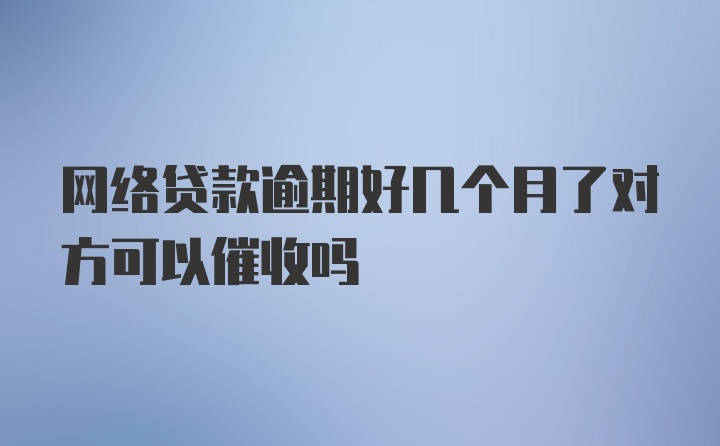 网络贷款逾期好几个月了对方可以催收吗